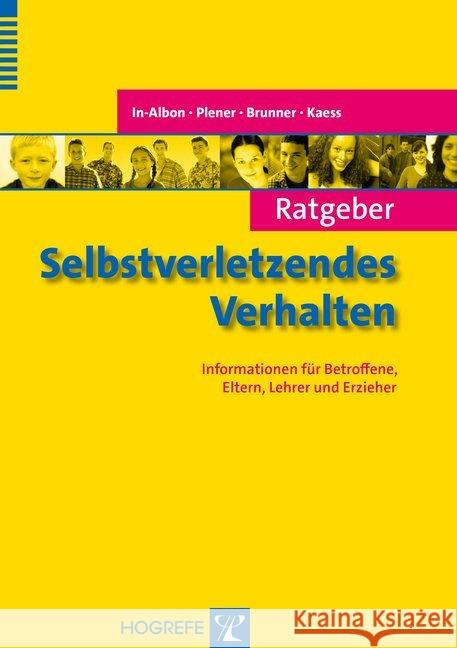 In-Albon · Plener · Brunner · Kaess

Ratgeber

Selbstverletzendes Verhalten

Informationen für Betroffene, Eltern, Lehrer und Erzieher

HOGREFE